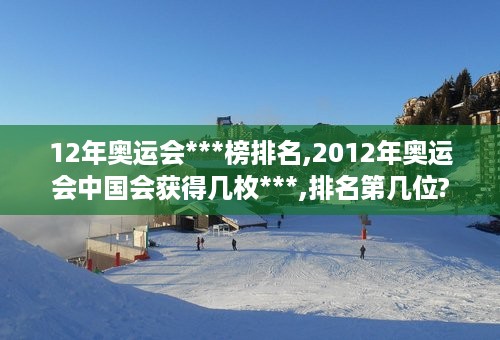 12年奥运会***榜排名,2012年奥运会中国会获得几枚***,排名第几位?